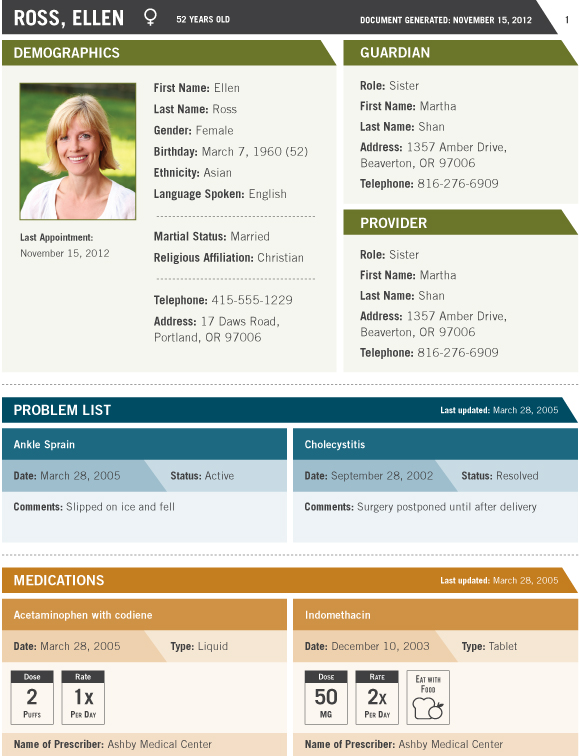 ROSS, ELLEN ♀ 52 YEARS OLD DOCUMENT GENERATED: NOVEMBER 15, 2012 1

DEMOGRAPHICS

Last Appointment:
November 15, 2012

First Name: Ellen
Last Name: Ross
Gender: Female
Birthday: March 7, 1960 (52)
Ethnicity: Asian
Language Spoken: English

Martial Status: Married
Religious Affiliation: Christian

Telephone: 415-555-1229
Address: 17 Daws Road, Portland, OR 97006

GUARDIAN

Role: Sister
First Name: Martha
Last Name: Shan
Address: 1357 Amber Drive, Beaverton, OR 97006
Telephone: 816-276-6909

PROVIDER

Role: Sister
First Name: Martha
Last Name: Shan
Address: 1357 Amber Drive, Beaverton, OR 97006
Telephone: 816-276-6909

PROBLEM LIST Last updated: March 28, 2005

Ankle Sprain
Date: March 28, 2005 Status: Active
Comments: Slipped on ice and fell

Cholecystitis
Date: September 28, 2002 Status: Resolved
Comments: Surgery postponed until after delivery

MEDICATIONS Last updated: March 28, 2005

Acetaminophen with codiene
Date: March 28, 2005 Type: Liquid
Dose 2 Puffs
Rate 1x Per Day
Name of Prescriber: Ashby Medical Center

Indomethacin
Date: December 10, 2003 Type: Tablet
Dose 50 MG
Rate 2x Per Day
Eat with Food
Name of Prescriber: Ashby Medical Center